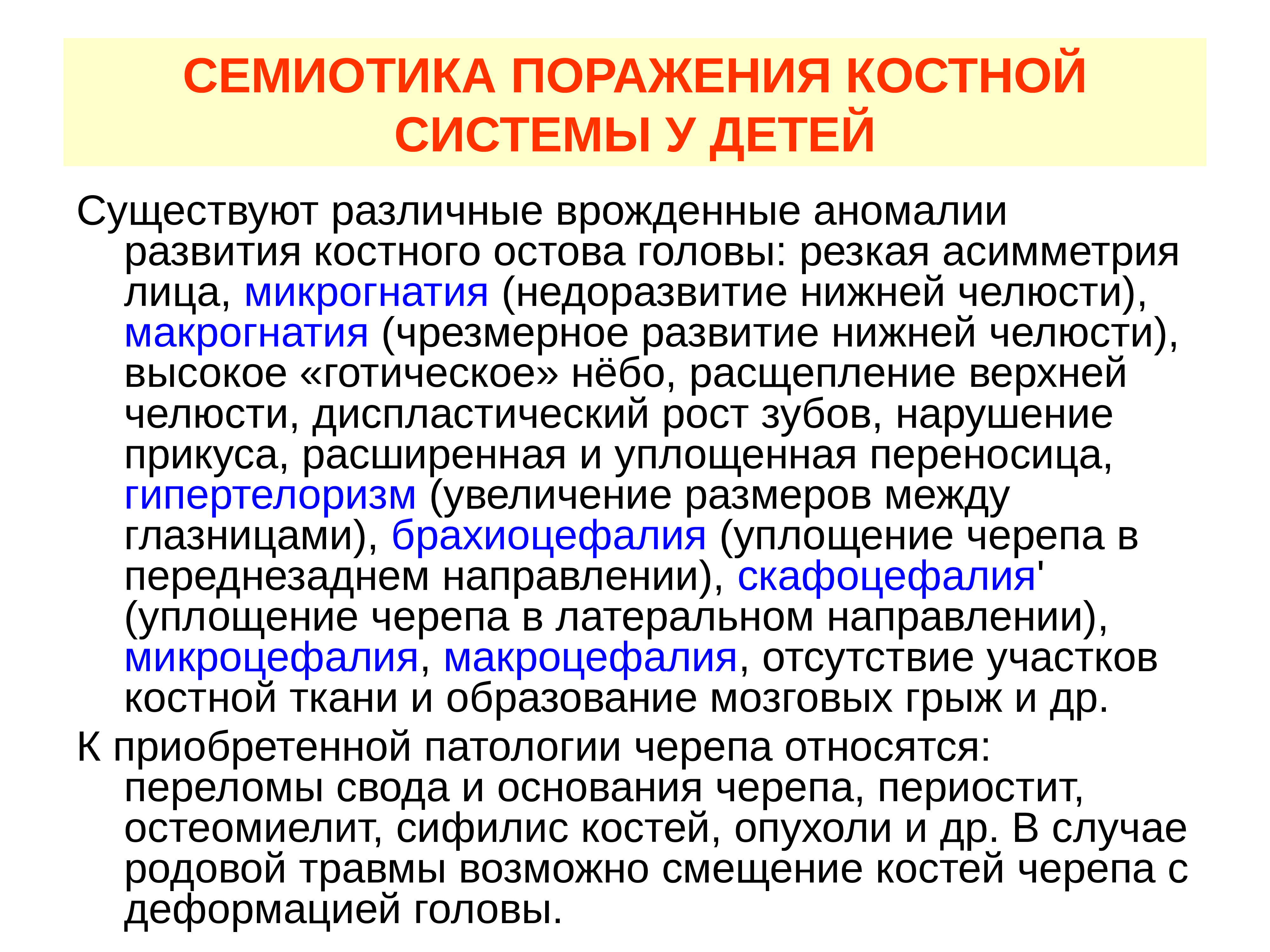 СЕМИОТИКА ПОРАЖЕНИЯ КОСТНОЙ СИСТЕМЫ У ДЕТЕЙ

Существуют различные врожденные аномалии развития костного остова головы: резкая асимметрия лица, микрогнатия (недоразвитие нижней челюсти), макрогнатия (чрезмерное развитие нижней челюсти), высокое «готическое» нёбо, расщепление верхней челюсти, диспластический рост зубов, нарушение прикуса, расширенная и уплощенная переносица, гипертелоризм (увеличение размеров между глазницами), брахиоцефалия (уплощение черепа в переднезаднем направлении), скафоцефалия' (уплощение черепа в латеральном направлении), микроцефалия, макроцефалия, отсутствие участков костной ткани и образование мозговых грыж и др.

К приобретенной патологии черепа относятся: переломы свода и основания черепа, периостит, остеомиелит, сифилис костей, опухоли и др. В случае родовой травмы возможно смещение костей черепа с деформацией головы.